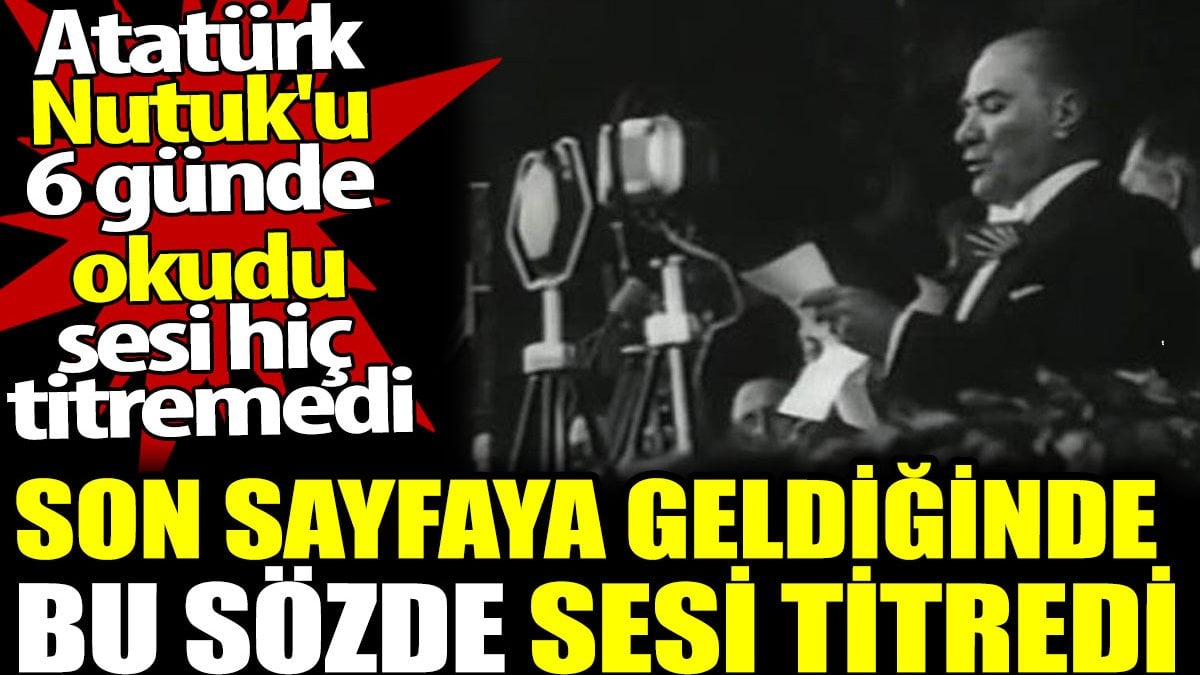 Atatürk Nutuk'u 6 günde okudu sesi hiç titremedi

SON SAYFAYA GELDİĞİNDE BU SÖZDE SESİ TİTREDİ